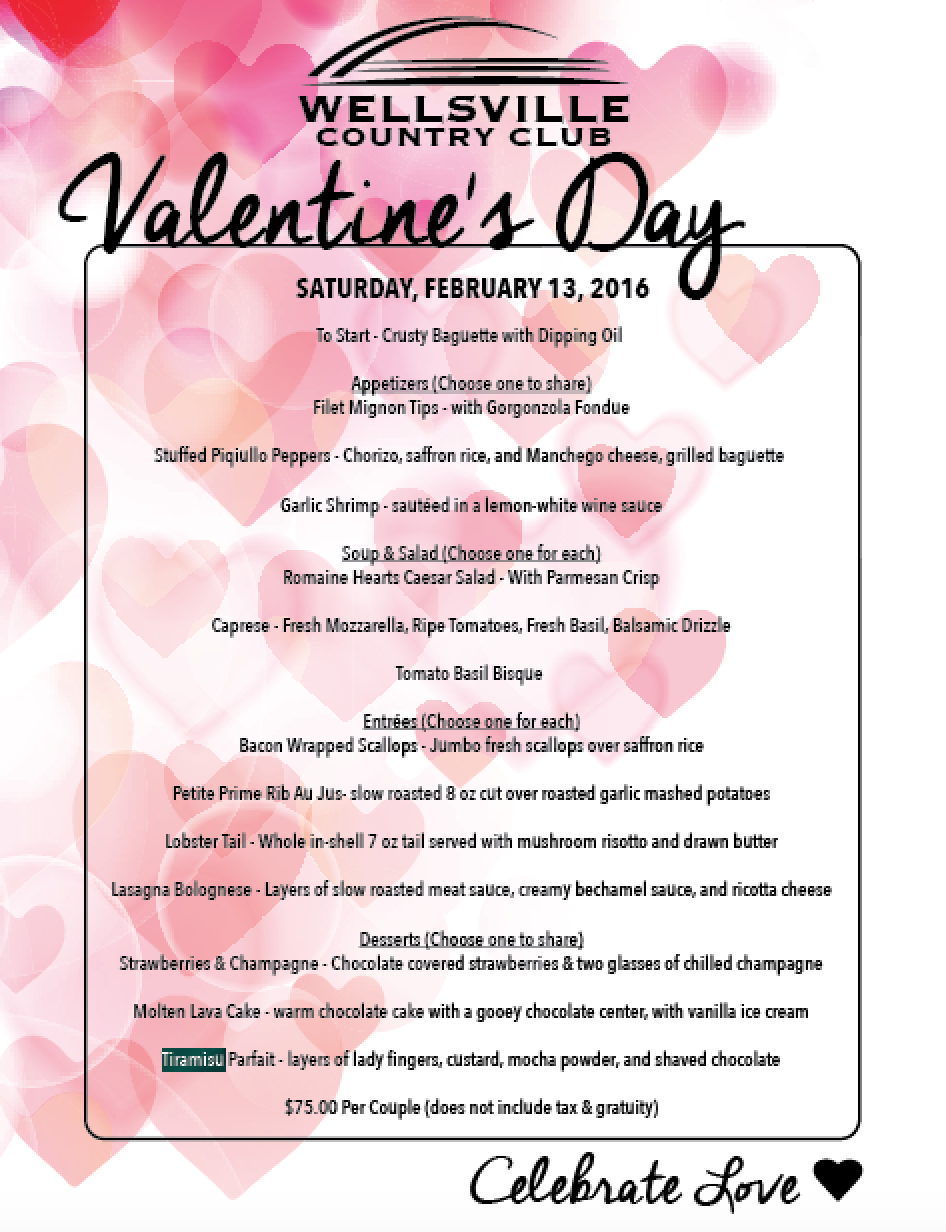 WELLSVILLE
COUNTRY CLUB

Valentine's Day

SATURDAY, FEBRUARY 13, 2016

To Start - Crusty Baguette with Dipping Oil

Appetizers (Choose one to share)
Filet Mignon Tips - with Gorgonzola Fondue

Stuffed Piquillo Peppers - Chorizo, saffron rice, and Manchego cheese, grilled baguette

Garlic Shrimp - sautéed in a lemon-white wine sauce

Soup & Salad (Choose one for each)
Romaine Hearts Caesar Salad - With Parmesan Crisp

Caprese - Fresh Mozzarella, Ripe Tomatoes, Fresh Basil, Balsamic Drizzle

Tomato Basil Bisque

Entrées (Choose one for each)
Bacon Wrapped Scallops - Jumbo fresh scallops over saffron rice

Petite Prime Rib Au Jus- slow roasted 8 oz cut over roasted garlic mashed potatoes

Lobster Tail - Whole in-shell 7 oz tail served with mushroom risotto and drawn butter

Lasagna Bolognese - Layers of slow roasted meat sauce, creamy bechamel sauce, and ricotta cheese

Desserts (Choose one to share)
Strawberries & Champagne - Chocolate covered strawberries & two glasses of chilled champagne

Molten Lava Cake - warm chocolate cake with a gooey chocolate center, with vanilla ice cream

Tiramisu Parfait - layers of lady fingers, custard, mocha powder, and shaved chocolate

$75.00 Per Couple (does not include tax & gratuity)

Celebrate Love